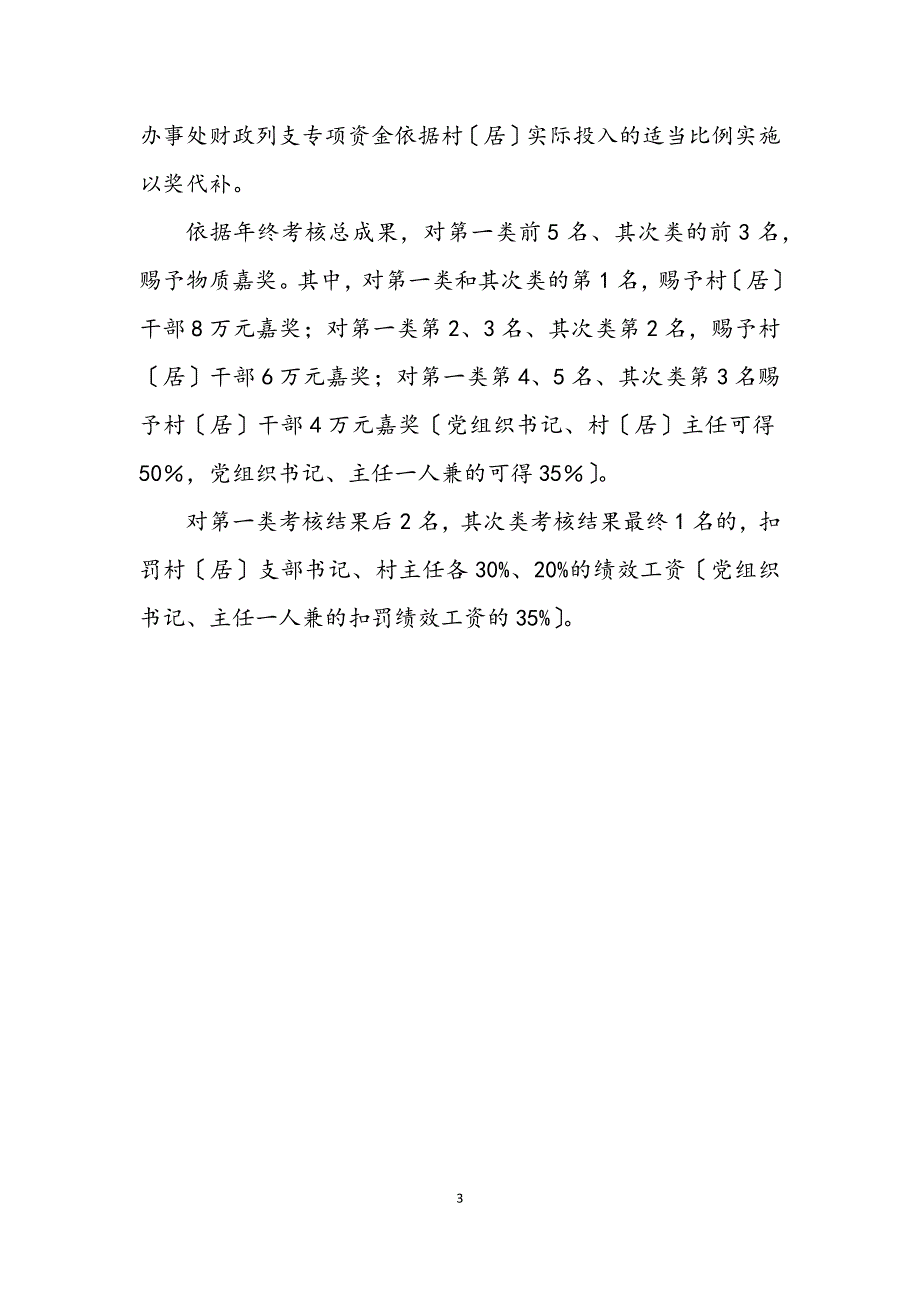 办事处财政列支专项资金依据村〔居〕实际投入的适当比例实施以奖代补。

依据年终考核总成果，对第一类前5名、其次类的前3名，赐予物质嘉奖。其中，对第一类和其次类的第1名，赐予村〔居〕干部8万元嘉奖；对第一类第2、3名、其次类第2名，赐予村〔居〕干部6万元嘉奖；对第一类第4、5名、其次类第3名赐予村〔居〕干部4万元嘉奖〔党组织书记、村〔居〕主任可得50%，党组织书记、主任一人兼的可得35%〕。

对第一类考核结果后2名，其次类考核结果最终1名的，扣罚村〔居〕支部书记、村主任各30%、20%的绩效工资〔党组织书记、主任一人兼的扣罚绩效工资的35%〕。

3